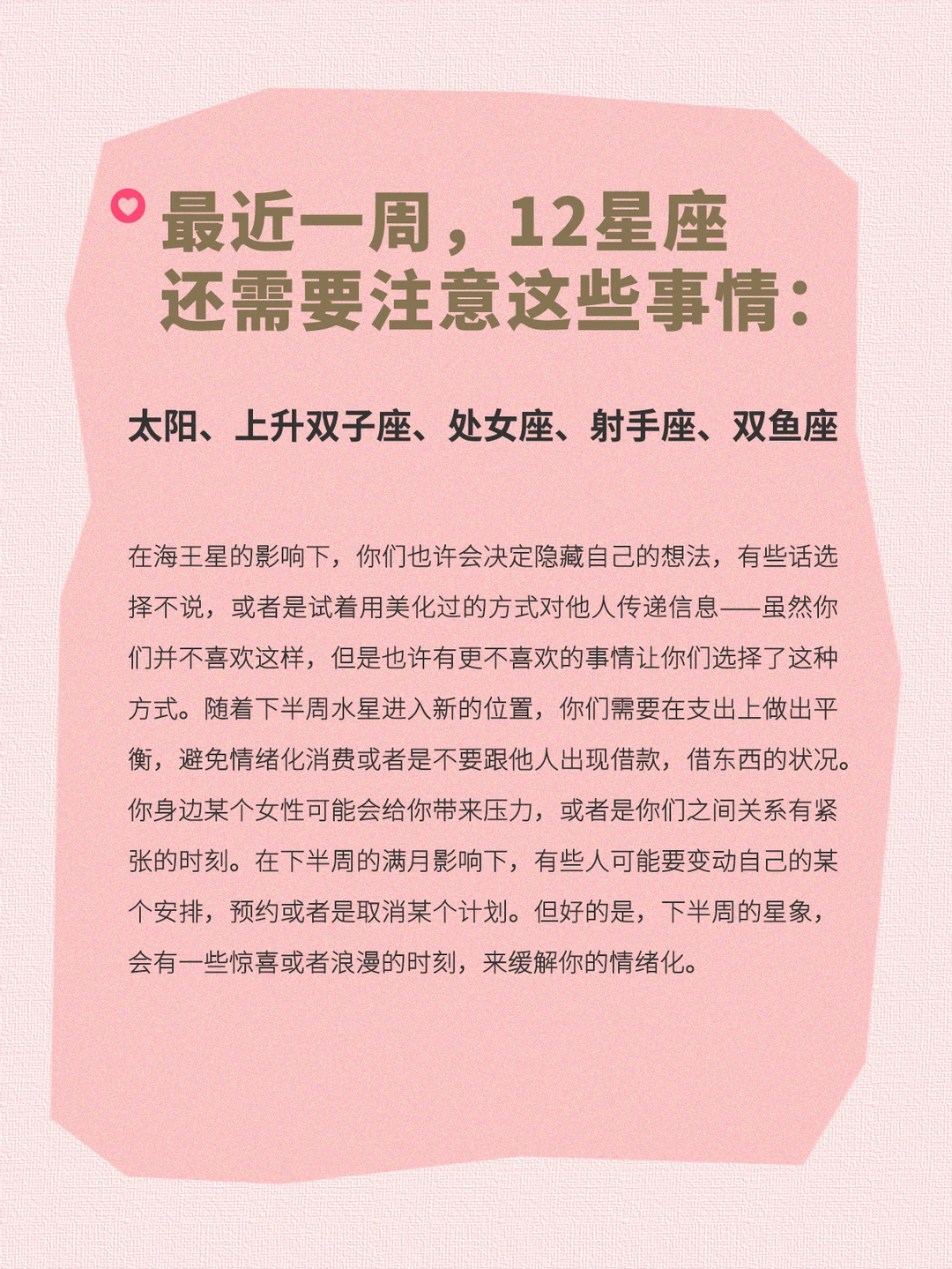 最近一周，12星座
还需要注意这些事情：

太阳、上升双子座、处女座、射手座、双鱼座

在海王星的影响下，你们也许会决定隐藏自己的想法，有些话选择不说，或者是试着用美化过的方式对他人传递信息——虽然你们并不喜欢这样，但是也许有更不喜欢的事情让你们选择了这种方式。随着下半周水星进入新的位置，你们需要在支出上做出平衡，避免情绪化消费或者是不要跟他人出现借款，借东西的状况。你身边某个女性可能会给你带来压力，或者是你们之间关系有紧张的时刻。在下半周的满月影响下，有些人可能要变动自己的某个安排，预约或者是取消某个计划。但好的是，下半周的星象，会有一些惊喜或者浪漫的时刻，来缓解你的情绪化。